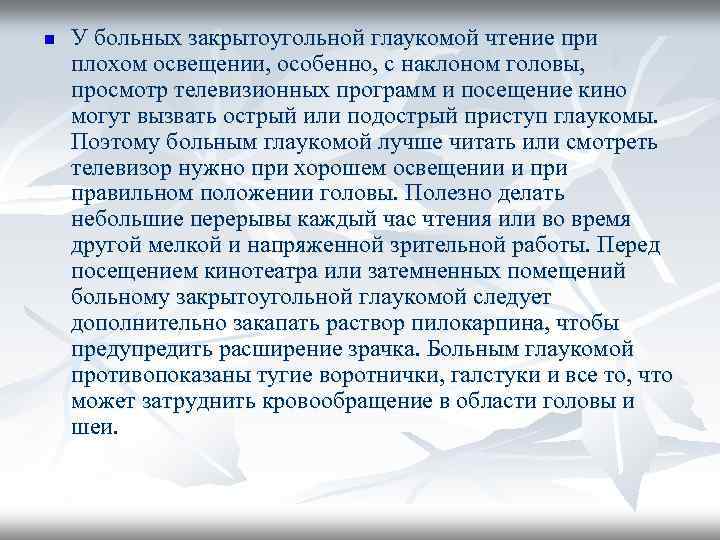 У больных закрытоугольной глаукомой чтение при плохом освещении, особенно, с наклоном головы, просмотр телевизионных программ и посещение кино могут вызвать острый или подострый приступ глаукомы. Поэтому больным глаукомой лучше читать или смотреть телевизор нужно при хорошем освещении и при правильном положении головы. Полезно делать небольшие перерывы каждый час чтения или во время другой мелкой и напряженной зрительной работы. Перед посещением кинотеатра или затемненных помещений больному закрытоугольной глаукомой следует дополнительно закапать раствор пилокарпина, чтобы предупредить расширение зрачка. Больным глаукомой противопоказаны тугие воротнички, галстуки и все то, что может затруднить кровообращение в области головы и шеи.